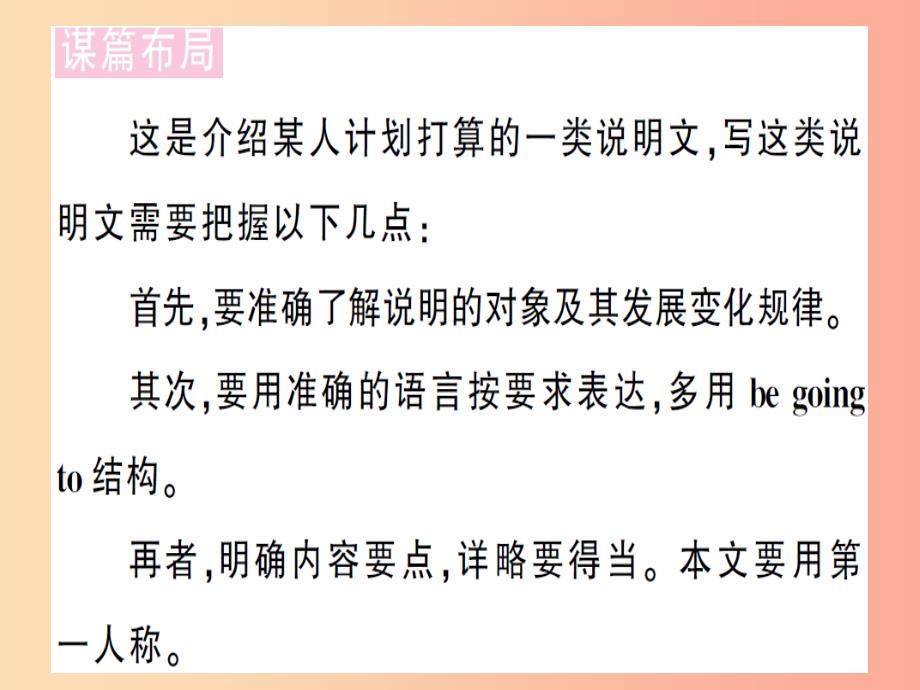 谋篇布局

这是介绍某人计划打算的一类说明文,写这类说明文需要把握以下几点:

首先,要准确了解说明的对象及其发展变化规律。

其次,要用准确的语言按要求表达,多用 be going to 结构。

再者,明确内容要点,详略要得当。本文要用第一人称。